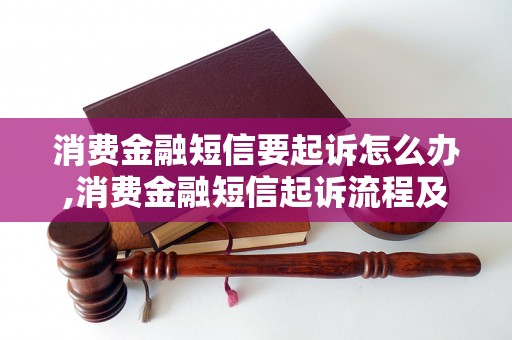 消费金融短信要起诉怎么办,消费金融短信起诉流程及